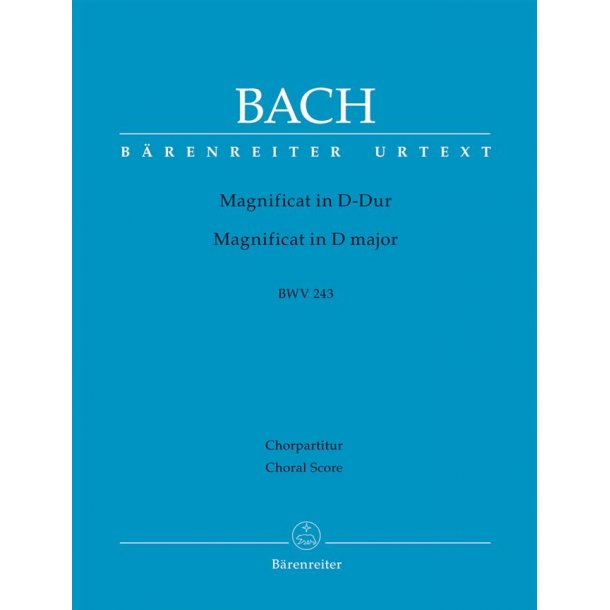 BACH

BÄRENREITER URTEXT

Magnificat in D-Dur

Magnificat in D major

BWV 243

Chorpartitur

Choral Score

Bärenreiter